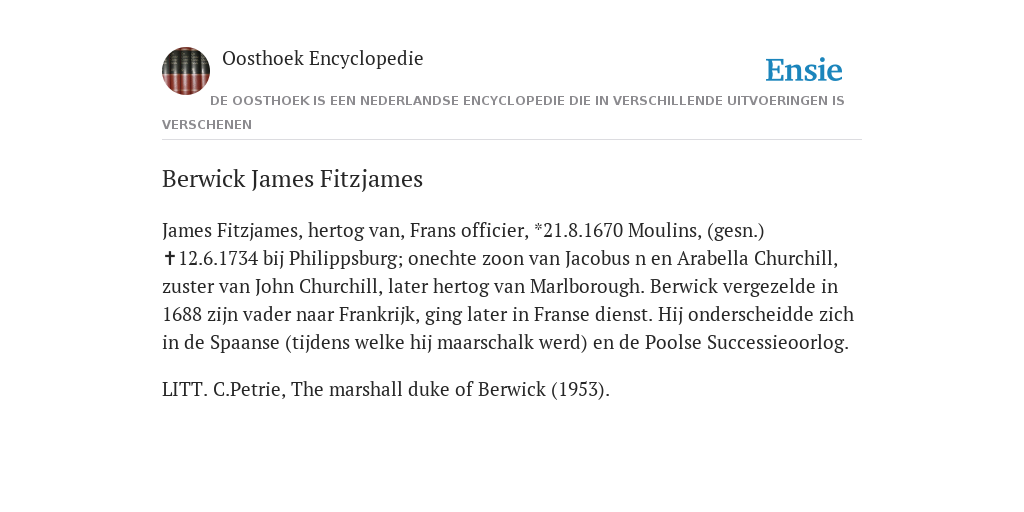 Oosthoek Encyclopedie

Ensie

DE OOSTHOEK IS EEN NEDERLANDSE ENCYCLOPEDIE DIE IN VERSCHILLENDE UITVOERINGEN IS VERSCHENEN

Berwick James Fitzjames

James Fitzjames, hertog van, Frans officier, *21.8.1670 Moulins, (gesn.) ✝12.6.1734 bij Philippsburg; onechte zoon van Jacobus n en Arabella Churchill, zuster van John Churchill, later hertog van Marlborough. Berwick vergezelde in 1688 zijn vader naar Frankrijk, ging later in Franse dienst. Hij onderscheidde zich in de Spaanse (tijdens welke hij maarschalk werd) en de Poolse Successieoorlog.

LITT. C.Petrie, The marshall duke of Berwick (1953).